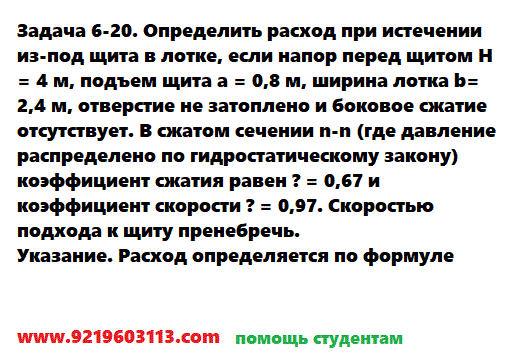 Задача 6-20. Определить расход при истечении из-под щита в лотке, если напор перед щитом H = 4 м, подъем щита a = 0,8 м, ширина лотка b= 2,4 м, отверстие не затоплено и боковое сжатие отсутствует. В сжатом сечении n-n (где давление распределено по гидростатическому закону) коэффициент сжатия равен ? = 0,67 и коэффициент скорости ? = 0,97. Скоростью подхода к щиту пренебречь.
Указание. Расход определяется по формуле

www.9219603113.com помощь студентам